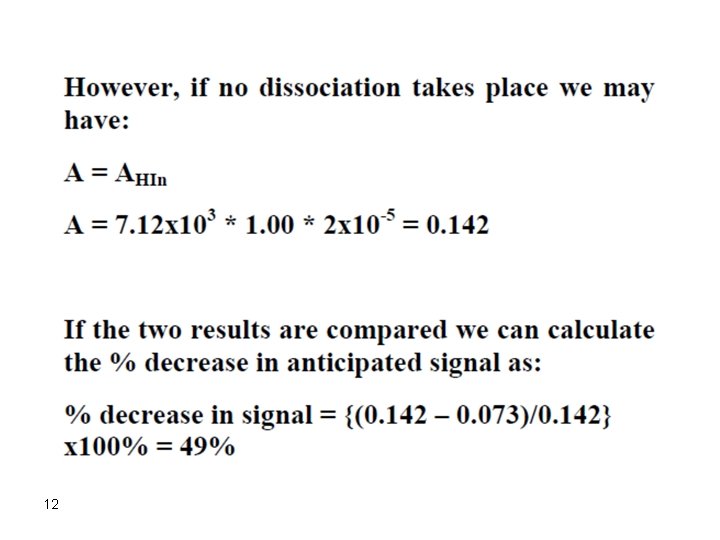 However, if no dissociation takes place we may have:

$A = A_{HIn}$

$A = 7.12x10^{3} * 1.00 * 2x10^{-5} = 0.142$

If the two results are compared we can calculate the % decrease in anticipated signal as:

% decrease in signal = {(0.142 – 0.073)/0.142} x100% = 49%

12